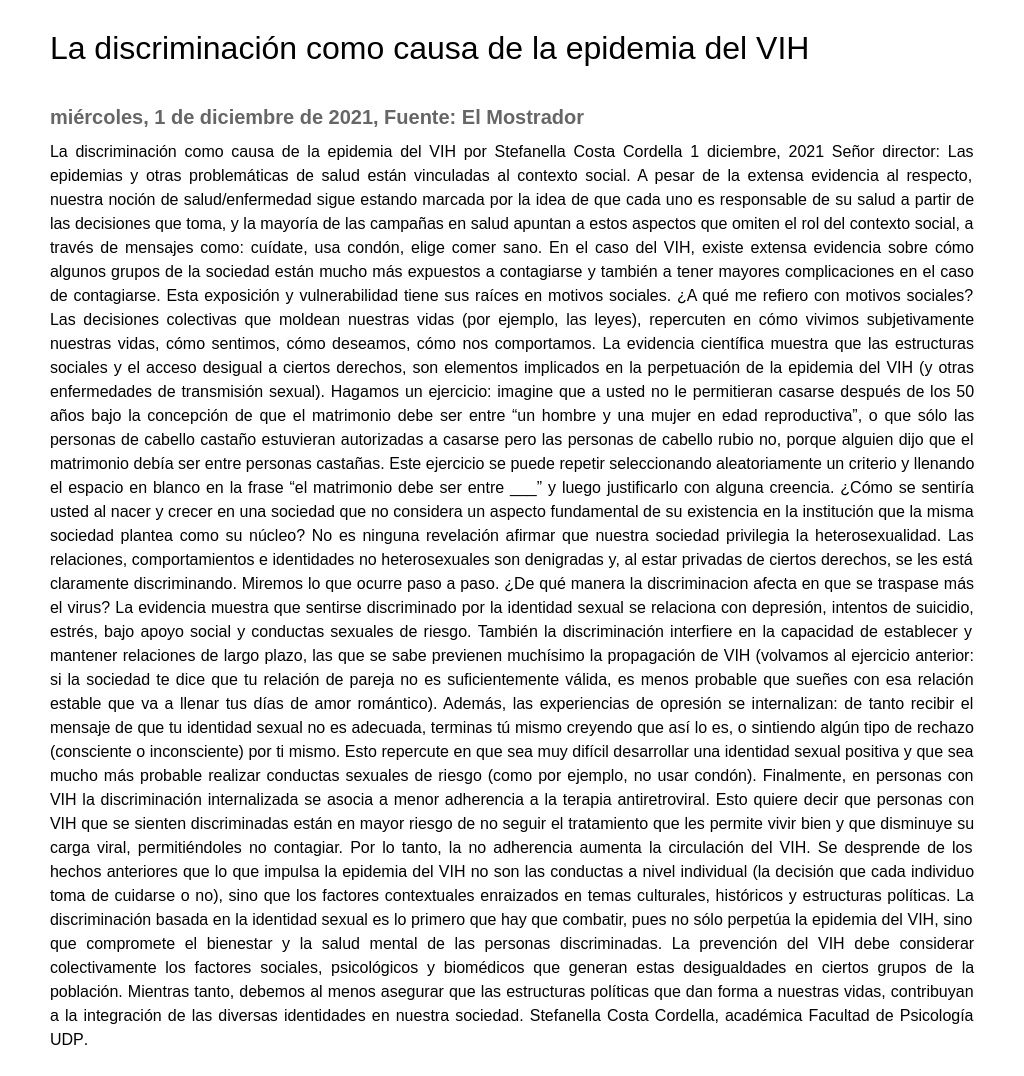 La discriminación como causa de la epidemia del VIH

miércoles, 1 de diciembre de 2021, Fuente: El Mostrador

La discriminación como causa de la epidemia del VIH por Stefanella Costa Cordella 1 diciembre, 2021 Señor director: Las epidemias y otras problemáticas de salud están vinculadas al contexto social. A pesar de la extensa evidencia al respecto, nuestra noción de salud/enfermedad sigue estando marcada por la idea de que cada uno es responsable de su salud a partir de las decisiones que toma, y la mayoría de las campañas en salud apuntan a estos aspectos que omiten el rol del contexto social, a través de mensajes como: cuídate, usa condón, elige comer sano. En el caso del VIH, existe extensa evidencia sobre cómo algunos grupos de la sociedad están mucho más expuestos a contagiarse y también a tener mayores complicaciones en el caso de contagiarse. Esta exposición y vulnerabilidad tiene sus raíces en motivos sociales. ¿A qué me refiero con motivos sociales? Las decisiones colectivas que moldean nuestras vidas (por ejemplo, las leyes), repercuten en cómo vivimos subjetivamente nuestras vidas, cómo sentimos, cómo deseamos, cómo nos comportamos. La evidencia científica muestra que las estructuras sociales y el acceso desigual a ciertos derechos, son elementos implicados en la perpetuación de la epidemia del VIH (y otras enfermedades de transmisión sexual). Hagamos un ejercicio: imagine que a usted no le permitieran casarse después de los 50 años bajo la concepción de que el matrimonio debe ser entre “un hombre y una mujer en edad reproductiva”, o que sólo las personas de cabello castaño estuvieran autorizadas a casarse pero las personas de cabello rubio no, porque alguien dijo que el matrimonio debía ser entre personas castañas. Este ejercicio se puede repetir seleccionando aleatoriamente un criterio y llenando el espacio en blanco en la frase “el matrimonio debe ser entre ___” y luego justificarlo con alguna creencia. ¿Cómo se sentiría usted al nacer y crecer en una sociedad que no considera un aspecto fundamental de su existencia en la institución que la misma sociedad plantea como su núcleo? No es ninguna revelación afirmar que nuestra sociedad privilegia la heterosexualidad. Las relaciones, comportamientos e identidades no heterosexuales son denigradas y, al estar privadas de ciertos derechos, se les está claramente discriminando. Miremos lo que ocurre paso a paso. ¿De qué manera la discriminacion afecta en que se traspase más el virus? La evidencia muestra que sentirse discriminado por la identidad sexual se relaciona con depresión, intentos de suicidio, estrés, bajo apoyo social y conductas sexuales de riesgo. También la discriminación interfiere en la capacidad de establecer y mantener relaciones de largo plazo, las que se sabe previenen muchísimo la propagación de VIH (volvamos al ejercicio anterior: si la sociedad te dice que tu relación de pareja no es suficientemente válida, es menos probable que sueñes con esa relación estable que va a llenar tus días de amor romántico). Además, las experiencias de opresión se internalizan: de tanto recibir el mensaje de que tu identidad sexual no es adecuada, terminas tú mismo creyendo que así lo es, o sintiendo algún tipo de rechazo (consciente o inconsciente) por ti mismo. Esto repercute en que sea muy difícil desarrollar una identidad sexual positiva y que sea mucho más probable realizar conductas sexuales de riesgo (como por ejemplo, no usar condón). Finalmente, en personas con VIH la discriminación internalizada se asocia a menor adherencia a la terapia antiretroviral. Esto quiere decir que personas con VIH que se sienten discriminadas están en mayor riesgo de no seguir el tratamiento que les permite vivir bien y que disminuye su carga viral, permitiéndoles no contagiar. Por lo tanto, la no adherencia aumenta la circulación del VIH. Se desprende de los hechos anteriores que lo que impulsa la epidemia del VIH no son las conductas a nivel individual (la decisión que cada individuo toma de cuidarse o no), sino que los factores contextuales enraizados en temas culturales, históricos y estructuras políticas. La discriminación basada en la identidad sexual es lo primero que hay que combatir, pues no sólo perpetúa la epidemia del VIH, sino que compromete el bienestar y la salud mental de las personas discriminadas. La prevención del VIH debe considerar colectivamente los factores sociales, psicológicos y biomédicos que generan estas desigualdades en ciertos grupos de la población. Mientras tanto, debemos al menos asegurar que las estructuras políticas que dan forma a nuestras vidas, contribuyan a la integración de las diversas identidades en nuestra sociedad. Stefanella Costa Cordella, académica Facultad de Psicología UDP.